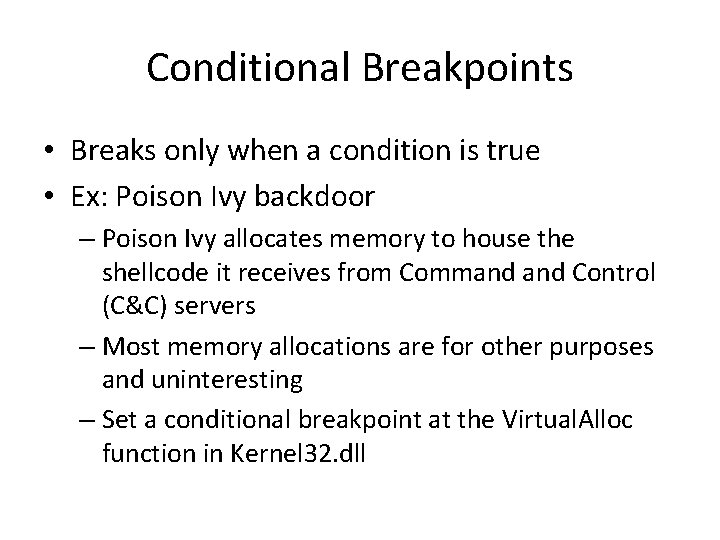 Conditional Breakpoints

• Breaks only when a condition is true
• Ex: Poison Ivy backdoor
– Poison Ivy allocates memory to house the shellcode it receives from Command and Control (C&C) servers
– Most memory allocations are for other purposes and uninteresting
– Set a conditional breakpoint at the VirtualAlloc function in Kernel32.dll